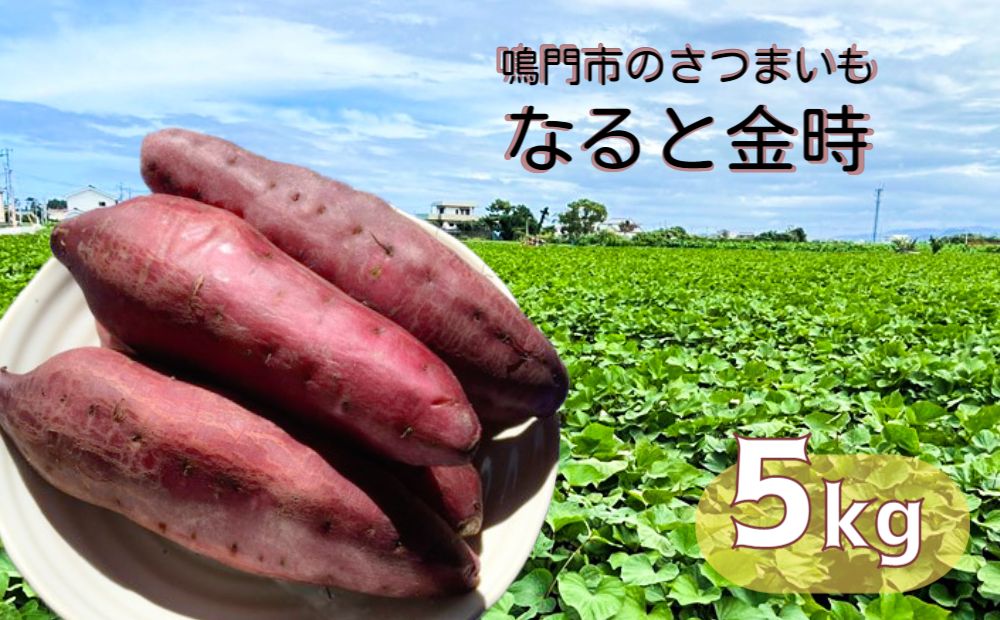 鳴門市のさつまいも
なると金時

5kg